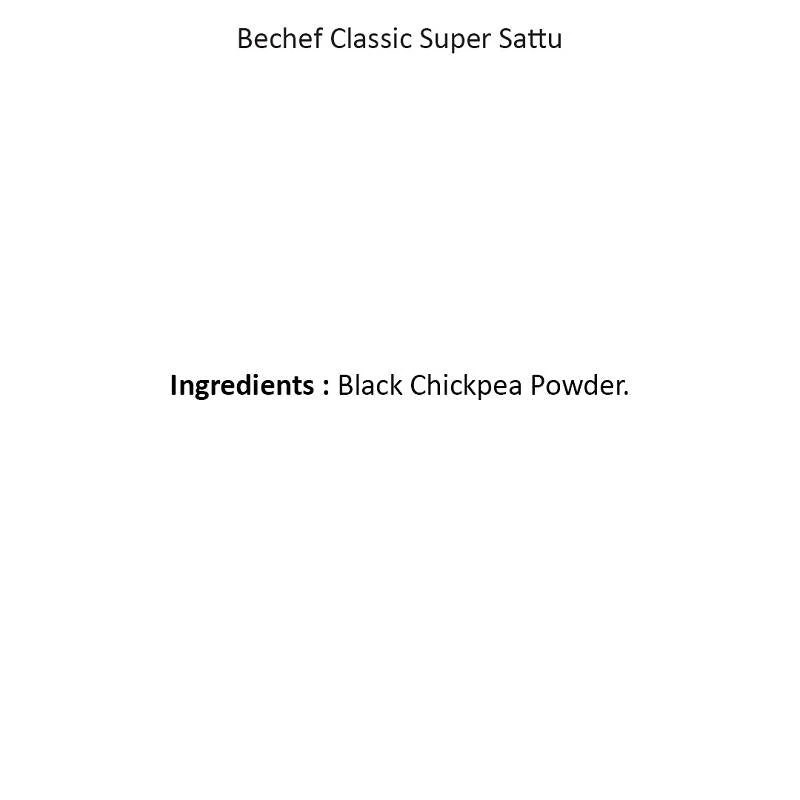 Bechef Classic Super Sattu

Ingredients : Black Chickpea Powder.